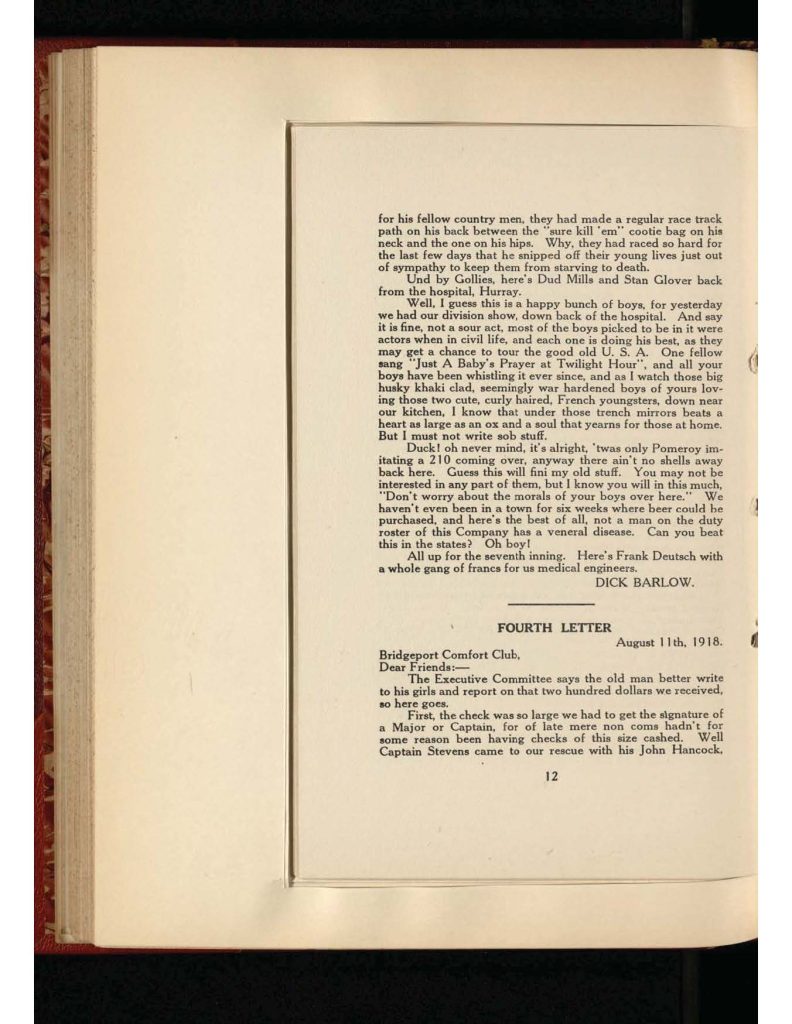 for his fellow country men, they had made a regular race track path on his back between the "sure kill 'em" cootie bag on his neck and the one on his hips. Why, they had raced so hard for the last few days that he snipped off their young lives just out of sympathy to keep them from starving to death.

Und by Gollies, here's Dud Mills and Stan Glover back from the hospital, Hurray.

Well, I guess this is a happy bunch of boys, for yesterday we had our division show, down back of the hospital. And say it is fine, not a sour act, most of the boys picked to be in it were actors when in civil life, and each one is doing his best, as they may get a chance to tour the good old U. S. A. One fellow sang "Just A Baby's Prayer at Twilight Hour", and all your boys have been whistling it ever since, and as I watch those big husky khaki clad, seemingly war hardened boys of yours loving those two cute, curly haired, French youngsters, down near our kitchen, I know that under those trench mirrors beats a heart as large as an ox and a soul that yearns for those at home. But I must not write sob stuff.

Duck! oh never mind, it's alright, 'twas only Pomeroy imitating a 210 coming over, anyway there ain't no shells away back here. Guess this will fini my old stuff. You may not be interested in any part of them, but I know you will in this much, "Don't worry about the morals of your boys over here." We haven't even been in a town for six weeks where beer could be purchased, and here's the best of all, not a man on the duty roster of this Company has a veneral disease. Can you beat this in the states? Oh boy!

All up for the seventh inning. Here's Frank Deutsch with a whole gang of francs for us medical engineers.

DICK BARLOW.

FOURTH LETTER

August 11th, 1918.

Bridgeport Comfort Club,
Dear Friends:—

The Executive Committee says the old man better write to his girls and report on that two hundred dollars we received, so here goes.

First, the check was so large we had to get the signature of a Major or Captain, for of late mere non coms hadn't for some reason been having checks of this size cashed. Well Captain Stevens came to our rescue with his John Hancock,

12